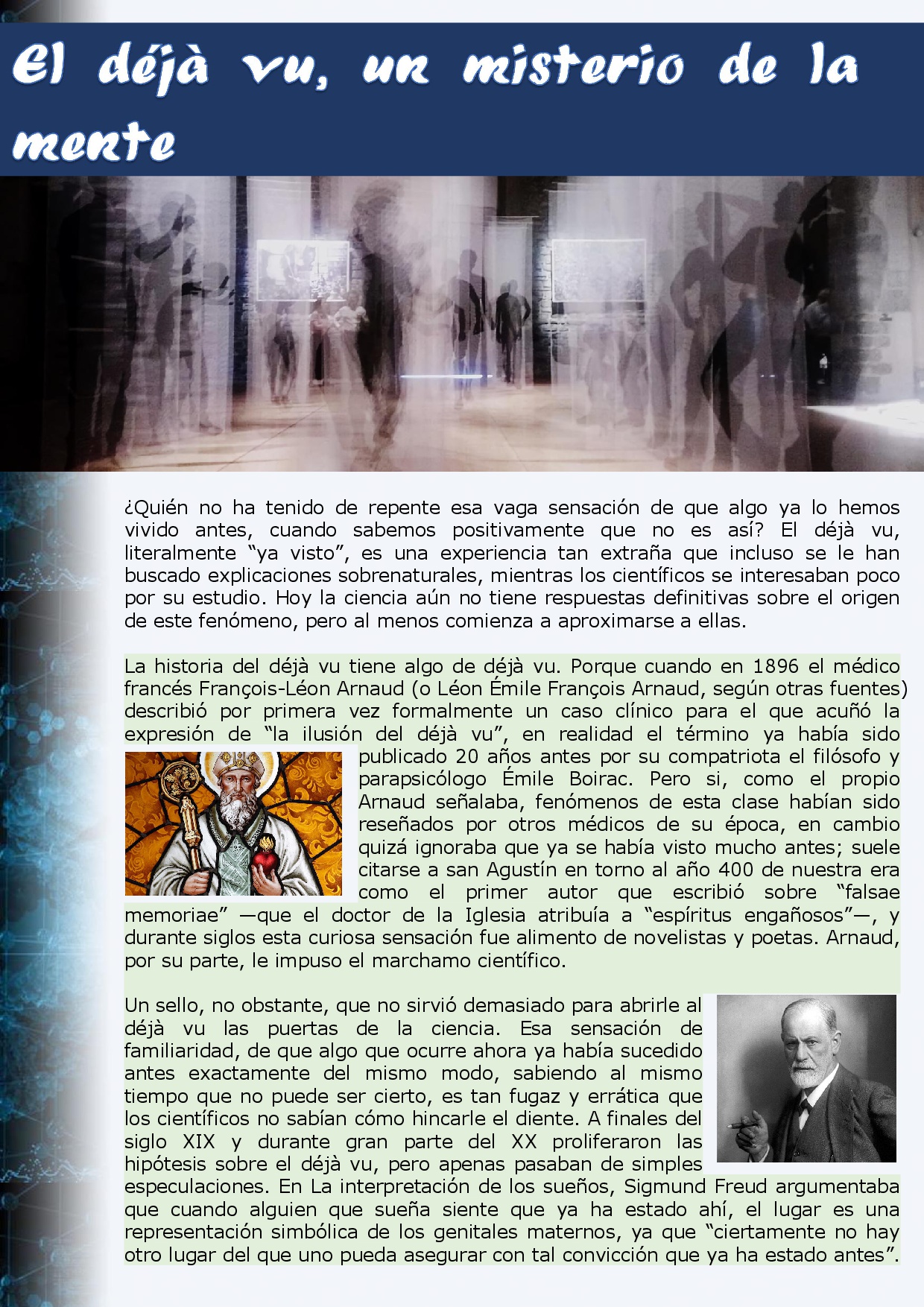 El déjà vu, un misterio de la mente

¿Quién no ha tenido de repente esa vaga sensación de que algo ya lo hemos vivido antes, cuando sabemos positivamente que no es así? El déjà vu, literalmente “ya visto”, es una experiencia tan extraña que incluso se le han buscado explicaciones sobrenaturales, mientras los científicos se interesaban poco por su estudio. Hoy la ciencia aún no tiene respuestas definitivas sobre el origen de este fenómeno, pero al menos comienza a aproximarse a ellas.

La historia del déjà vu tiene algo de déjà vu. Porque cuando en 1896 el médico francés François-Léon Arnaud (o Léon Émile François Arnaud, según otras fuentes) describió por primera vez formalmente un caso clínico para el que acuñó la expresión de “la ilusión del déjà vu”, en realidad el término ya había sido publicado 20 años antes por su compatriota el filósofo y parapsicólogo Émile Boirac. Pero si, como el propio Arnaud señalaba, fenómenos de esta clase habían sido reseñados por otros médicos de su época, en cambio quizá ignoraba que ya se había visto mucho antes; suele citarse a san Agustín en torno al año 400 de nuestra era como el primer autor que escribió sobre “falsae memoriae” —que el doctor de la Iglesia atribuía a “espíritus engañosos”—, y durante siglos esta curiosa sensación fue alimento de novelistas y poetas. Arnaud, por su parte, le impuso el marchamo científico.

Un sello, no obstante, que no sirvió demasiado para abrirle al déjà vu las puertas de la ciencia. Esa sensación de familiaridad, de que algo que ocurre ahora ya había sucedido antes exactamente del mismo modo, sabiendo al mismo tiempo que no puede ser cierto, es tan fugaz y errática que los científicos no sabían cómo hincarle el diente. A finales del siglo XIX y durante gran parte del XX proliferaron las hipótesis sobre el déjà vu, pero apenas pasaban de simples especulaciones. En La interpretación de los sueños, Sigmund Freud argumentaba que cuando alguien que sueña siente que ya ha estado ahí, el lugar es una representación simbólica de los genitales maternos, ya que “ciertamente no hay otro lugar del que uno pueda asegurar con tal convicción que ya ha estado antes”.